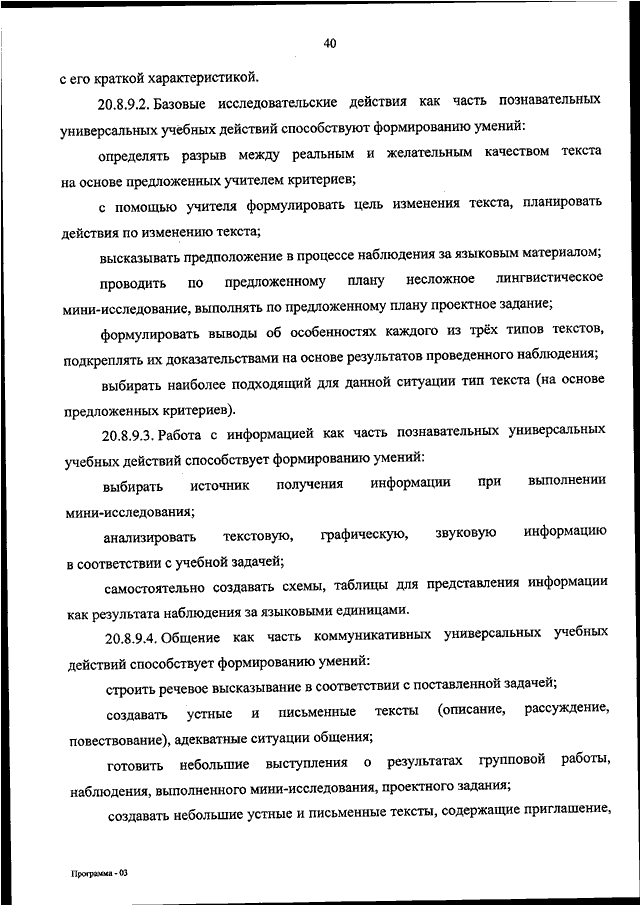 40

с его краткой характеристикой.

20.8.9.2. Базовые исследовательские действия как часть познавательных универсальных учебных действий способствуют формированию умений:

определять разрыв между реальным и желательным качеством текста на основе предложенных учителем критериев;

с помощью учителя формулировать цель изменения текста, планировать действия по изменению текста;

высказывать предположение в процессе наблюдения за языковым материалом;

проводить по предложенному плану несложное лингвистическое мини-исследование, выполнять по предложенному плану проектное задание;

формулировать выводы об особенностях каждого из трёх типов текстов, подкреплять их доказательствами на основе результатов проведенного наблюдения;

выбирать наиболее подходящий для данной ситуации тип текста (на основе предложенных критериев).

20.8.9.3. Работа с информацией как часть познавательных универсальных учебных действий способствует формированию умений:

выбирать источник получения информации при выполнении мини-исследования;

анализировать текстовую, графическую, звуковую информацию в соответствии с учебной задачей;

самостоятельно создавать схемы, таблицы для представления информации как результата наблюдения за языковыми единицами.

20.8.9.4. Общение как часть коммуникативных универсальных учебных действий способствует формированию умений:

строить речевое высказывание в соответствии с поставленной задачей;

создавать устные и письменные тексты (описание, рассуждение, повествование), адекватные ситуации общения;

готовить небольшие выступления о результатах групповой работы, наблюдения, выполненного мини-исследования, проектного задания;

создавать небольшие устные и письменные тексты, содержащие приглашение,

Программа - 03